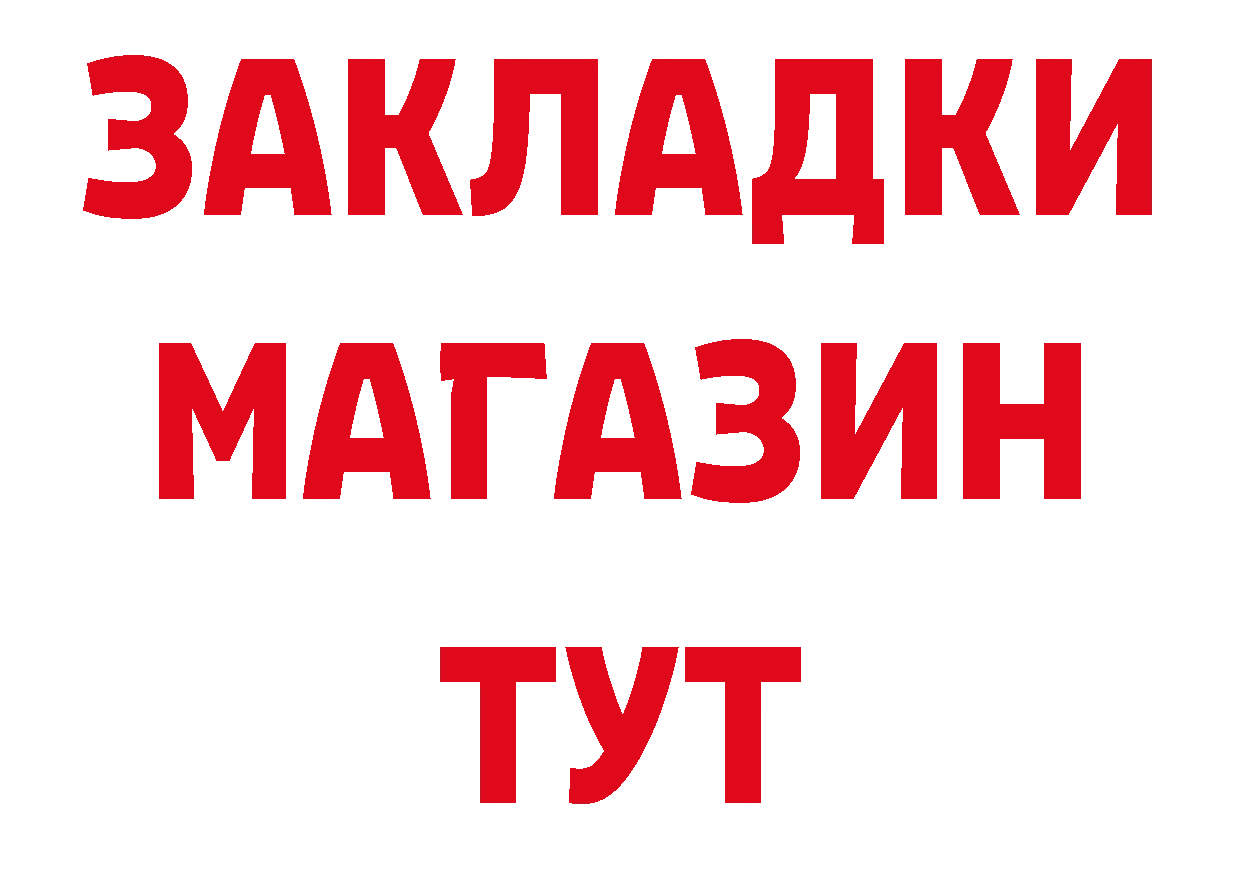 ЗАКЛАДКИ
МАГАЗИН
ТУТ